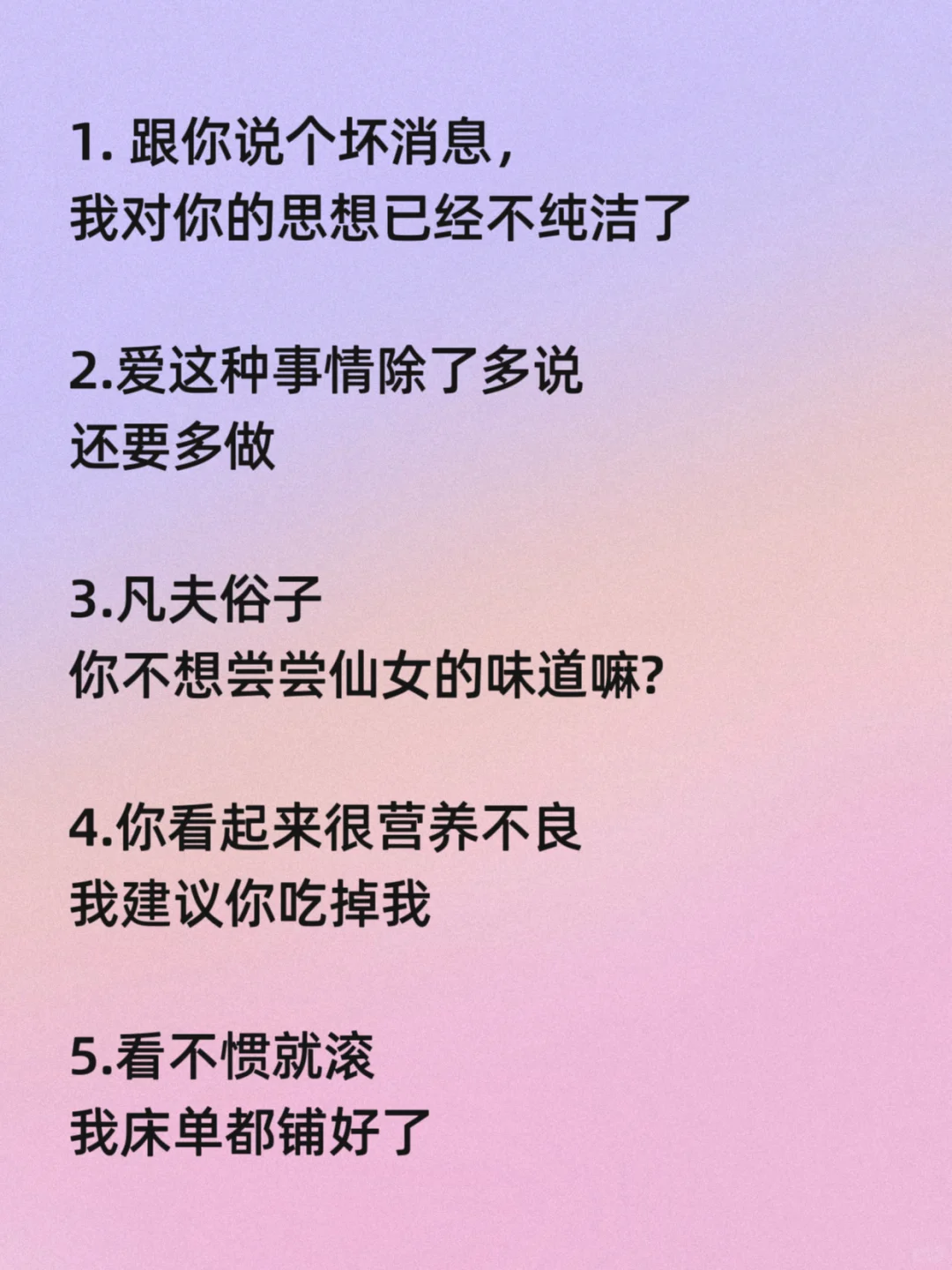 1.跟你说个坏消息,
我对你的思想已经不纯洁了

2.爱这种事情除了多说
还要多做

3.凡夫俗子
你不想尝尝仙女的味道嘛?

4.你看起来很营养不良
我建议你吃掉我

5.看不惯就滚
我床单都铺好了